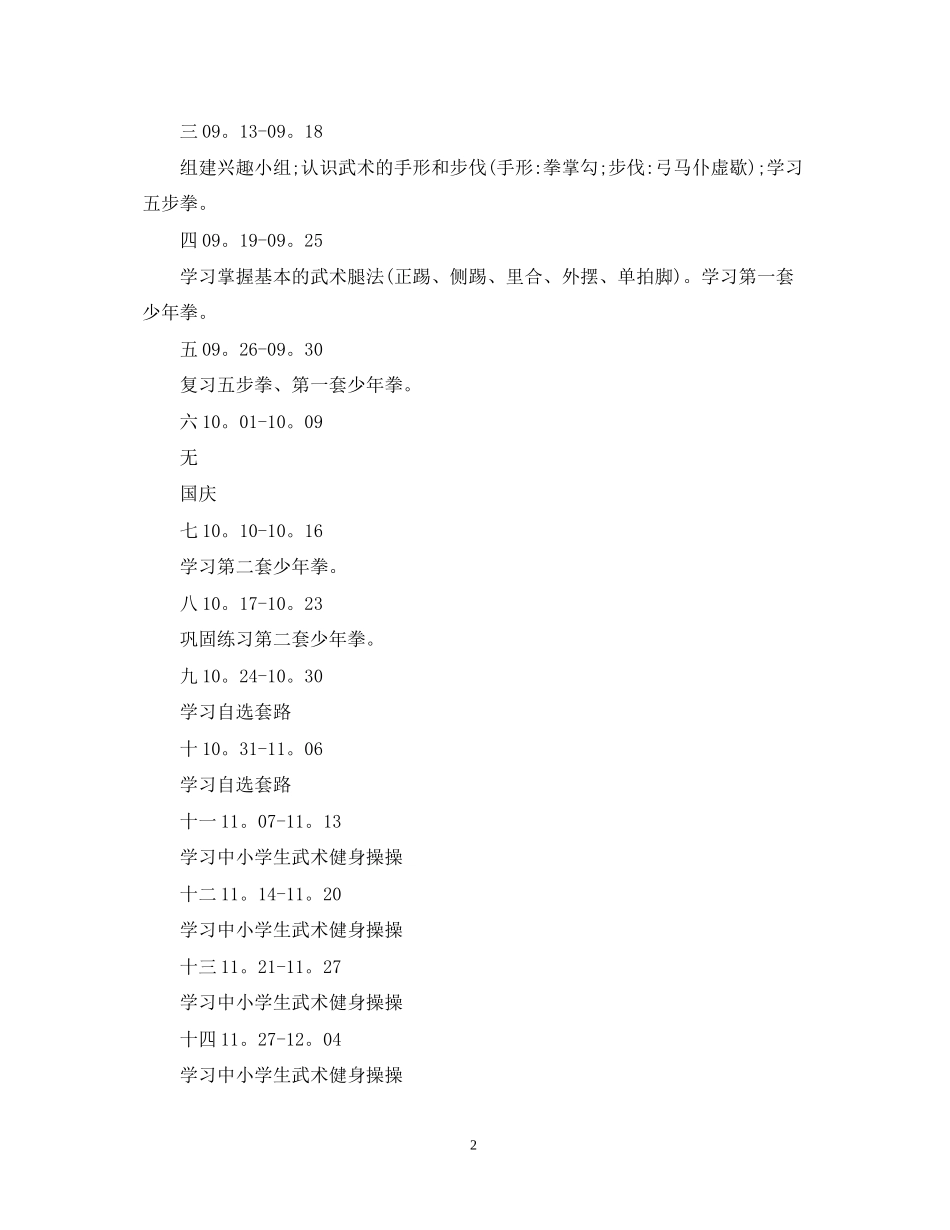 三 09。13-09。18

组建兴趣小组;认识武术的手形和步伐(手形:拳掌勾;步伐:弓马仆虚歇);学习五步拳。

四 09。19-09。25

学习掌握基本的武术腿法(正踢、侧踢、里合、外摆、单拍脚)。学习第一套少年拳。

五 09。26-09。30

复习五步拳、第一套少年拳。

六 10。01-10。09

无

国庆

七 10。10-10。16

学习第二套少年拳。

八 10。17-10。23

巩固练习第二套少年拳。

九 10。24-10。30

学习自选套路

十 10。31-11。06

学习自选套路

十一 11。07-11。13

学习中小学生武术健身操操

十二 11。14-11。20

学习中小学生武术健身操操

十三 11。21-11。27

学习中小学生武术健身操操

十四 11。27-12。04

学习中小学生武术健身操操

2